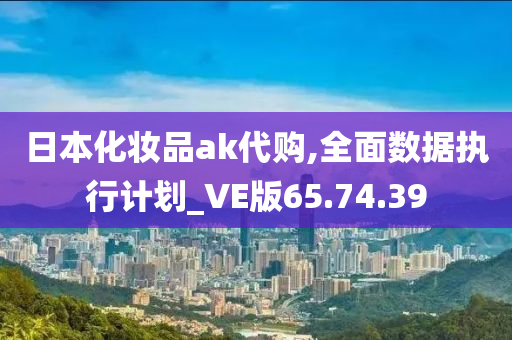 日本化妆品ak代购,全面数据执行计划_VE版65.74.39